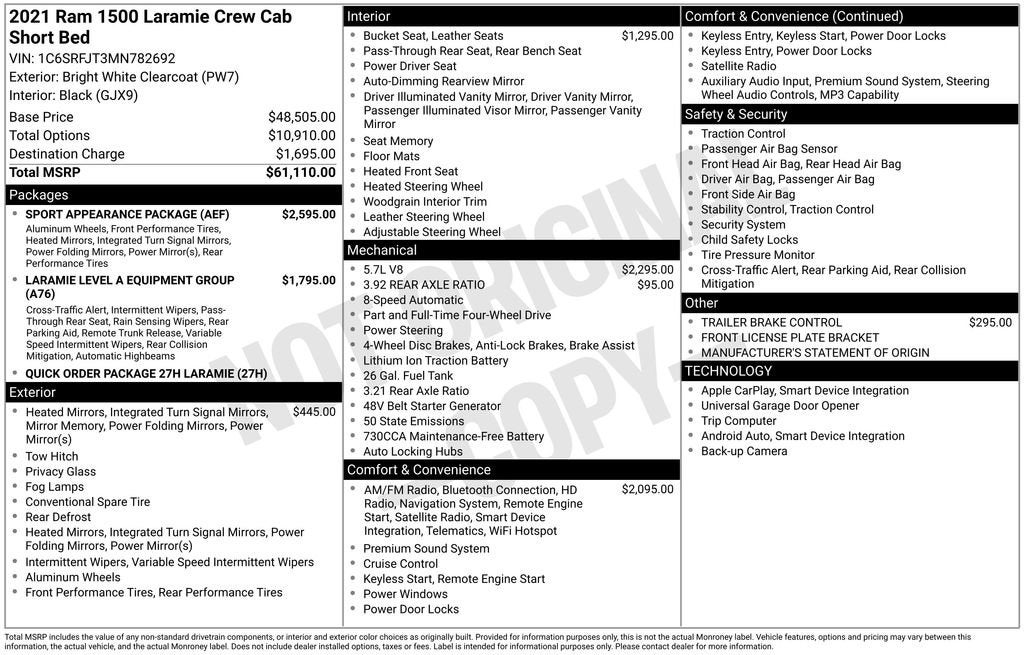 2021 Ram 1500 Laramie Crew Cab Short Bed

VIN: 1C6SRFJT3MN782692
Exterior: Bright White Clearcoat (PW7)
Interior: Black (GJX9)

Base Price $48,505.00
Total Options $10,910.00
Destination Charge $1,695.00
Total MSRP $61,110.00

Packages

• SPORT APPEARANCE PACKAGE (AEF) $2,595.00
Aluminum Wheels, Front Performance Tires, Heated Mirrors, Integrated Turn Signal Mirrors, Power Folding Mirrors, Power Mirror(s), Rear Performance Tires
• LARAMIE LEVEL A EQUIPMENT GROUP (A76) $1,795.00
Cross-Traffic Alert, Intermittent Wipers, Pass-Through Rear Seat, Rain Sensing Wipers, Rear Parking Aid, Remote Trunk Release, Variable Speed Intermittent Wipers, Rear Collision Mitigation, Automatic Highbeams
• QUICK ORDER PACKAGE 27H LARAMIE (27H)

Exterior

• Heated Mirrors, Integrated Turn Signal Mirrors, Mirror Memory, Power Folding Mirrors, Power Mirror(s) $445.00
• Tow Hitch
• Privacy Glass
• Fog Lamps
• Conventional Spare Tire
• Rear Defrost
• Heated Mirrors, Integrated Turn Signal Mirrors, Power Folding Mirrors, Power Mirror(s)
• Intermittent Wipers, Variable Speed Intermittent Wipers
• Aluminum Wheels
• Front Performance Tires, Rear Performance Tires

Interior

• Bucket Seat, Leather Seats $1,295.00
• Pass-Through Rear Seat, Rear Bench Seat
• Power Driver Seat
• Auto-Dimming Rearview Mirror
• Driver Illuminated Vanity Mirror, Driver Vanity Mirror, Passenger Illuminated Visor Mirror, Passenger Vanity Mirror
• Seat Memory
• Floor Mats
• Heated Front Seat
• Heated Steering Wheel
• Woodgrain Interior Trim
• Leather Steering Wheel
• Adjustable Steering Wheel

Mechanical

• 5.7L V8 $2,295.00
• 3.92 REAR AXLE RATIO $95.00
• 8-Speed Automatic
• Part and Full-Time Four-Wheel Drive
• Power Steering
• 4-Wheel Disc Brakes, Anti-Lock Brakes, Brake Assist
• Lithium Ion Traction Battery
• 26 Gal. Fuel Tank
• 3.21 Rear Axle Ratio
• 48V Belt Starter Generator
• 50 State Emissions
• 730CCA Maintenance-Free Battery
• Auto Locking Hubs

Comfort & Convenience

• AM/FM Radio, Bluetooth Connection, HD Radio, Navigation System, Remote Engine Start, Satellite Radio, Smart Device Integration, Telematics, WiFi Hotspot $2,095.00
• Premium Sound System
• Cruise Control
• Keyless Start, Remote Engine Start
• Power Windows
• Power Door Locks

Comfort & Convenience (Continued)

• Keyless Entry, Keyless Start, Power Door Locks
• Keyless Entry, Power Door Locks
• Satellite Radio
• Auxiliary Audio Input, Premium Sound System, Steering Wheel Audio Controls, MP3 Capability

Safety & Security

• Traction Control
• Passenger Air Bag Sensor
• Front Head Air Bag, Rear Head Air Bag
• Driver Air Bag, Passenger Air Bag
• Front Side Air Bag
• Stability Control, Traction Control
• Security System
• Child Safety Locks
• Tire Pressure Monitor
• Cross-Traffic Alert, Rear Parking Aid, Rear Collision Mitigation

Other

• TRAILER BRAKE CONTROL $295.00
• FRONT LICENSE PLATE BRACKET
• MANUFACTURER'S STATEMENT OF ORIGIN

TECHNOLOGY

• Apple CarPlay, Smart Device Integration
• Universal Garage Door Opener
• Trip Computer
• Android Auto, Smart Device Integration
• Back-up Camera

Total MSRP includes the value of any non-standard drivetrain components, or interior and exterior color choices as originally built. Provided for information purposes only, this is not the actual Monroney label. Vehicle features, options and pricing may vary between this information, the actual vehicle, and the actual Monroney label. Does not include dealer installed options, taxes or fees. Label is intended for informational purposes only. Please contact dealer for more information.

NOT ORIGINAL COPY